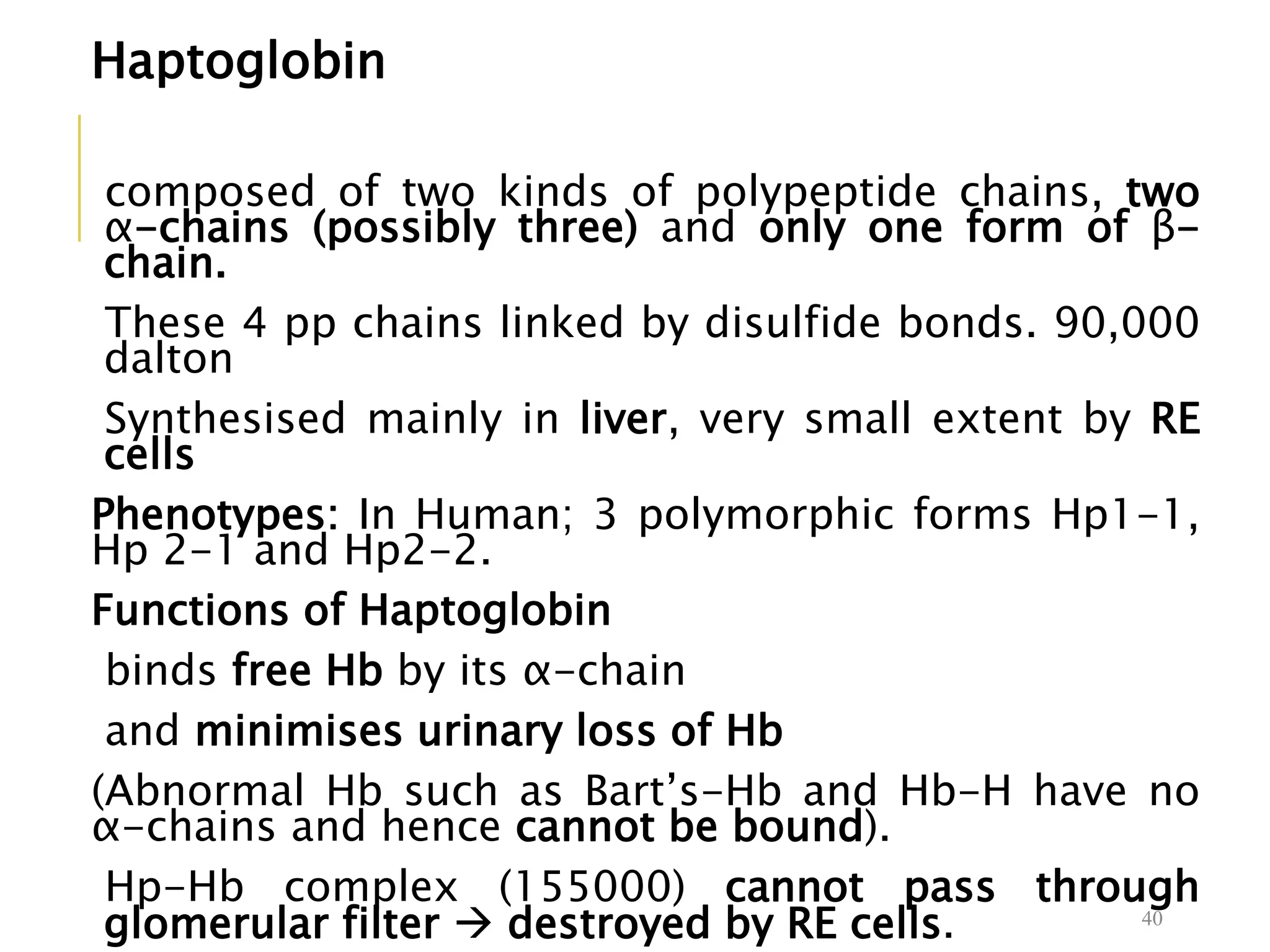 Haptoglobin

composed of two kinds of polypeptide chains, two α-chains (possibly three) and only one form of β-chain.

These 4 pp chains linked by disulfide bonds. 90,000 dalton

Synthesised mainly in liver, very small extent by RE cells

Phenotypes: In Human; 3 polymorphic forms Hp1-1, Hp 2-1 and Hp2-2.

Functions of Haptoglobin

binds free Hb by its α-chain

and minimises urinary loss of Hb

(Abnormal Hb such as Bart's-Hb and Hb-H have no α-chains and hence cannot be bound).

Hp-Hb complex (155000) cannot pass through glomerular filter → destroyed by RE cells.

40